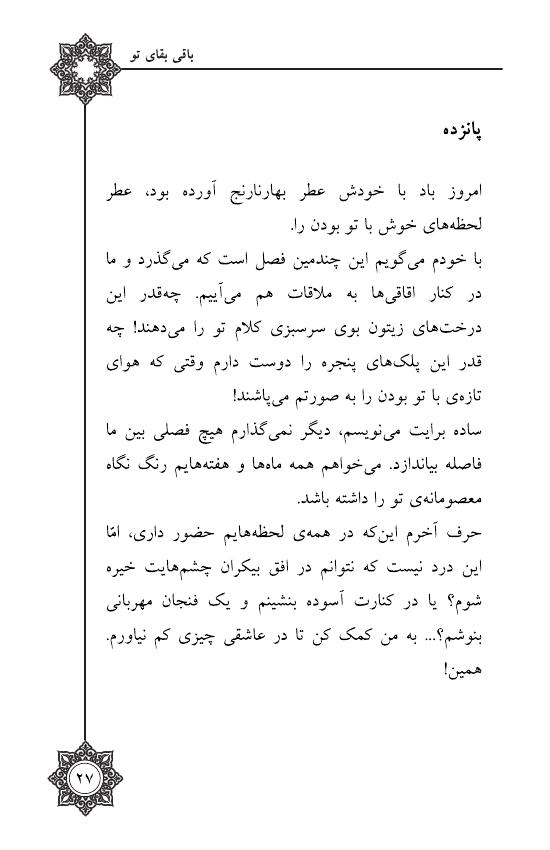 باقی بقای تو

پانزده

امروز باد با خودش عطر بهارنارنج آورده بود، عطر لحظه‌های خوش با تو بودن را.
با خودم می‌گویم این چندمین فصل است که می‌گذرد و ما در کنار اقاقی‌ها به ملاقات هم می‌آییم. چه‌قدر این درخت‌های زیتون بوی سرسبزی کلام تو را می‌دهند! چه قدر این پلک‌های پنجره را دوست دارم وقتی که هوای تازه‌ی با تو بودن را به صورتم می‌پاشند!
ساده برایت می‌نویسم، دیگر نمی‌گذارم هیچ فصلی بین ما فاصله بیاندازد. می‌خواهم همه ماه‌ها و هفته‌هایم رنگ نگاه معصومانه‌ی تو را داشته باشد.
حرف آخرم این‌که در همه‌ی لحظه‌هایم حضور داری، امّا این درد نیست که نتوانم در افق بیکران چشم‌هایت خیره شوم؟ یا در کنارت آسوده بنشینم و یک فنجان مهربانی بنوشم؟... به من کمک کن تا در عاشقی چیزی کم نیاورم. همین!

۲۷